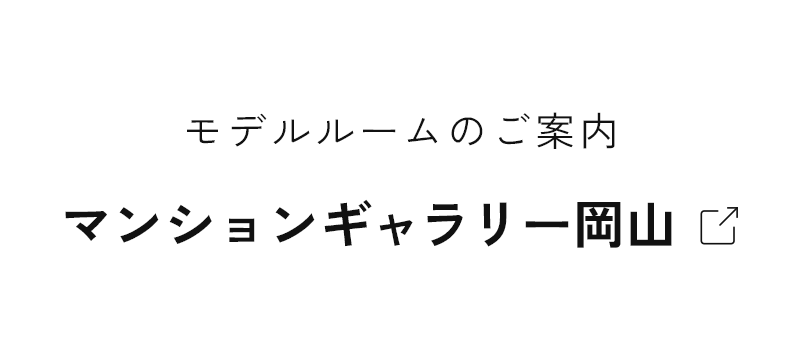 モデルルームのご案内

マンションギャラリー岡山